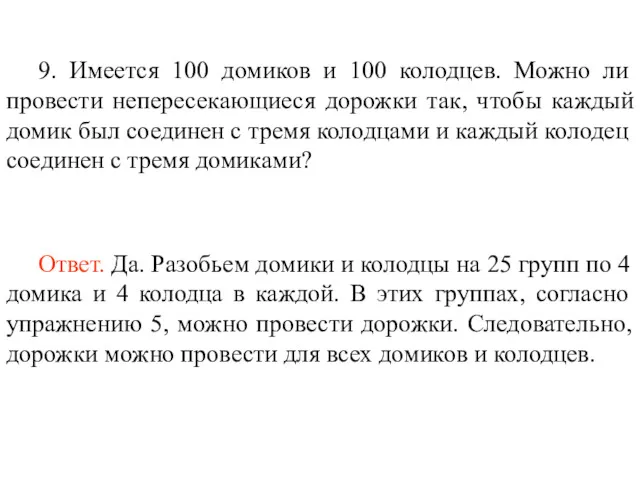 9. Имеется 100 домиков и 100 колодцев. Можно ли провести непересекающиеся дорожки так, чтобы каждый домик был соединен с тремя колодцами и каждый колодец соединен с тремя домиками?

Ответ. Да. Разобьем домики и колодцы на 25 групп по 4 домика и 4 колодца в каждой. В этих группах, согласно упражнению 5, можно провести дорожки. Следовательно, дорожки можно провести для всех домиков и колодцев.